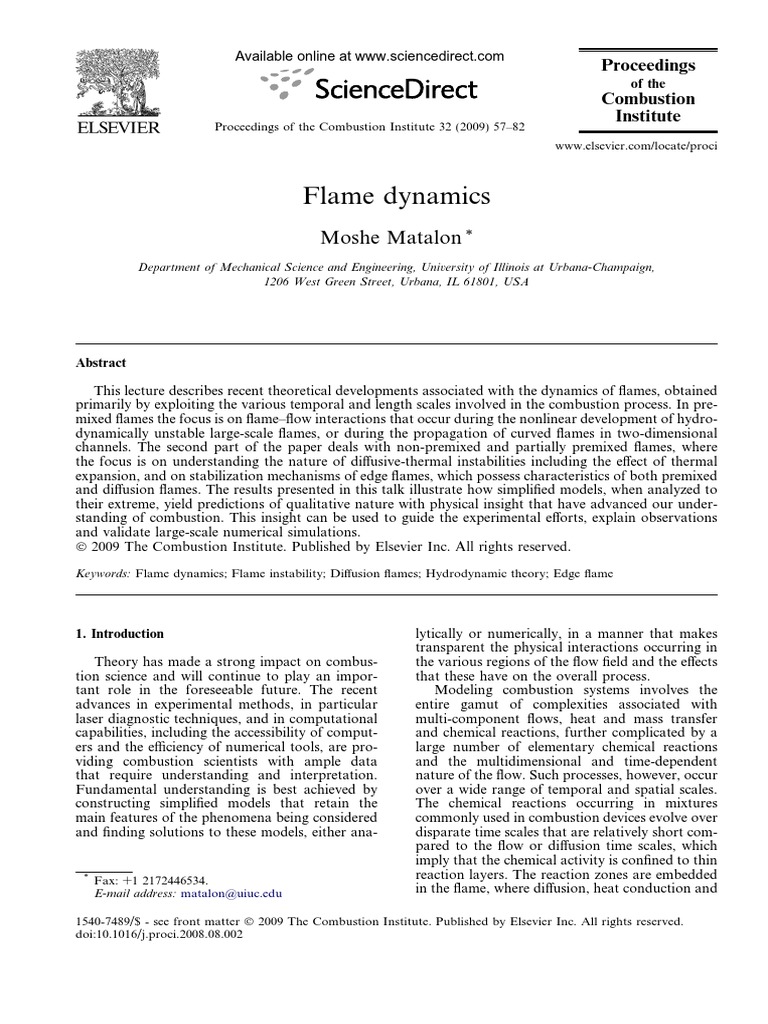 ELSEVIER

Available online at www.sciencedirect.com

ScienceDirect

Proceedings of the Combustion Institute 32 (2009) 57–82

Proceedings of the Combustion Institute

www.elsevier.com/locate/proci

Flame dynamics

Moshe Matalon *

Department of Mechanical Science and Engineering, University of Illinois at Urbana-Champaign, 1206 West Green Street, Urbana, IL 61801, USA

Abstract

This lecture describes recent theoretical developments associated with the dynamics of flames, obtained primarily by exploiting the various temporal and length scales involved in the combustion process. In premixed flames the focus is on flame–flow interactions that occur during the nonlinear development of hydrodynamically unstable large-scale flames, or during the propagation of curved flames in two-dimensional channels. The second part of the paper deals with non-premixed and partially premixed flames, where the focus is on understanding the nature of diffusive-thermal instabilities including the effect of thermal expansion, and on stabilization mechanisms of edge flames, which possess characteristics of both premixed and diffusion flames. The results presented in this talk illustrate how simplified models, when analyzed to their extreme, yield predictions of qualitative nature with physical insight that have advanced our understanding of combustion. This insight can be used to guide the experimental efforts, explain observations and validate large-scale numerical simulations.
© 2009 The Combustion Institute. Published by Elsevier Inc. All rights reserved.

Keywords: Flame dynamics; Flame instability; Diffusion flames; Hydrodynamic theory; Edge flame

1. Introduction

Theory has made a strong impact on combustion science and will continue to play an important role in the foreseeable future. The recent advances in experimental methods, in particular laser diagnostic techniques, and in computational capabilities, including the accessibility of computers and the efficiency of numerical tools, are providing combustion scientists with ample data that require understanding and interpretation. Fundamental understanding is best achieved by constructing simplified models that retain the main features of the phenomena being considered and finding solutions to these models, either analytically or numerically, in a manner that makes transparent the physical interactions occurring in the various regions of the flow field and the effects that these have on the overall process.

Modeling combustion systems involves the entire gamut of complexities associated with multi-component flows, heat and mass transfer and chemical reactions, further complicated by a large number of elementary chemical reactions and the multidimensional and time-dependent nature of the flow. Such processes, however, occur over a wide range of temporal and spatial scales. The chemical reactions occurring in mixtures commonly used in combustion devices evolve over disparate time scales that are relatively short compared to the flow or diffusion time scales, which imply that the chemical activity is confined to thin reaction layers. The reaction zones are embedded in the flame, where diffusion, heat conduction and

* Fax: +1 2172446534.
E-mail address: matalon@uiuc.edu

1540-7489/$ - see front matter © 2009 The Combustion Institute. Published by Elsevier Inc. All rights reserved.
doi:10.1016/j.proci.2008.08.002